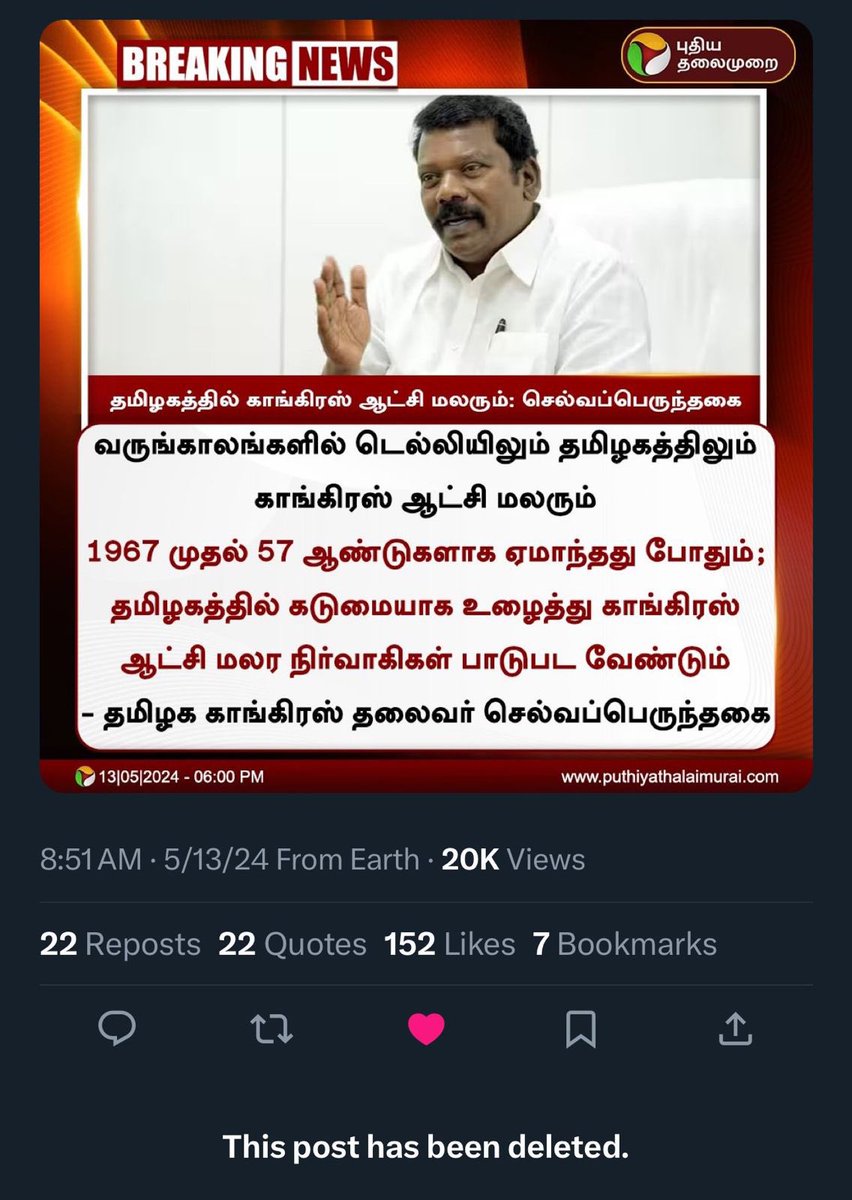 BREAKING NEWS

புதிய தலைமுறை

தமிழகத்தில் காங்கிரஸ் ஆட்சி மலரும்: செல்வப்பெருந்தகை

வருங்காலங்களில் டெல்லியிலும் தமிழகத்திலும் காங்கிரஸ் ஆட்சி மலரும்

1967 முதல் 57 ஆண்டுகளாக ஏமாந்தது போதும்; தமிழகத்தில் கடுமையாக உழைத்து காங்கிரஸ் ஆட்சி மலர நிர்வாகிகள் பாடுபட வேண்டும்

- தமிழக காங்கிரஸ் தலைவர் செல்வப்பெருந்தகை

13|05|2024 - 06:00 PM

www.puthiyathalaimurai.com

8:51 AM · 5/13/24 From Earth · 20K Views

22 Reposts 22 Quotes 152 Likes 7 Bookmarks

This post has been deleted.